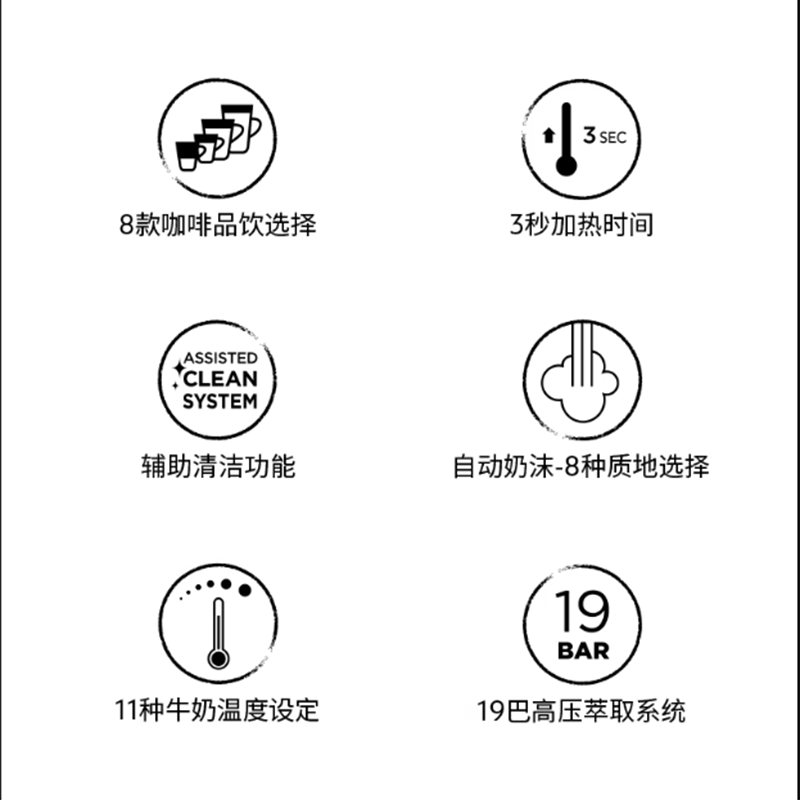 8款咖啡品饮选择

3 SEC

3秒加热时间

ASSISTED
CLEAN
SYSTEM

辅助清洁功能

自动奶沫-8种质地选择

11种牛奶温度设定

19
BAR

19巴高压萃取系统